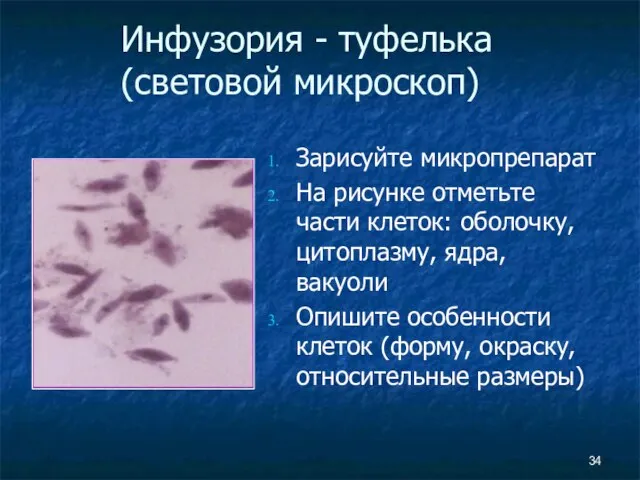 Инфузория - туфелька
(световой микроскоп)

1. Зарисуйте микропрепарат
2. На рисунке отметьте части клеток: оболочку, цитоплазму, ядра, вакуоли
3. Опишите особенности клеток (форму, окраску, относительные размеры)

34